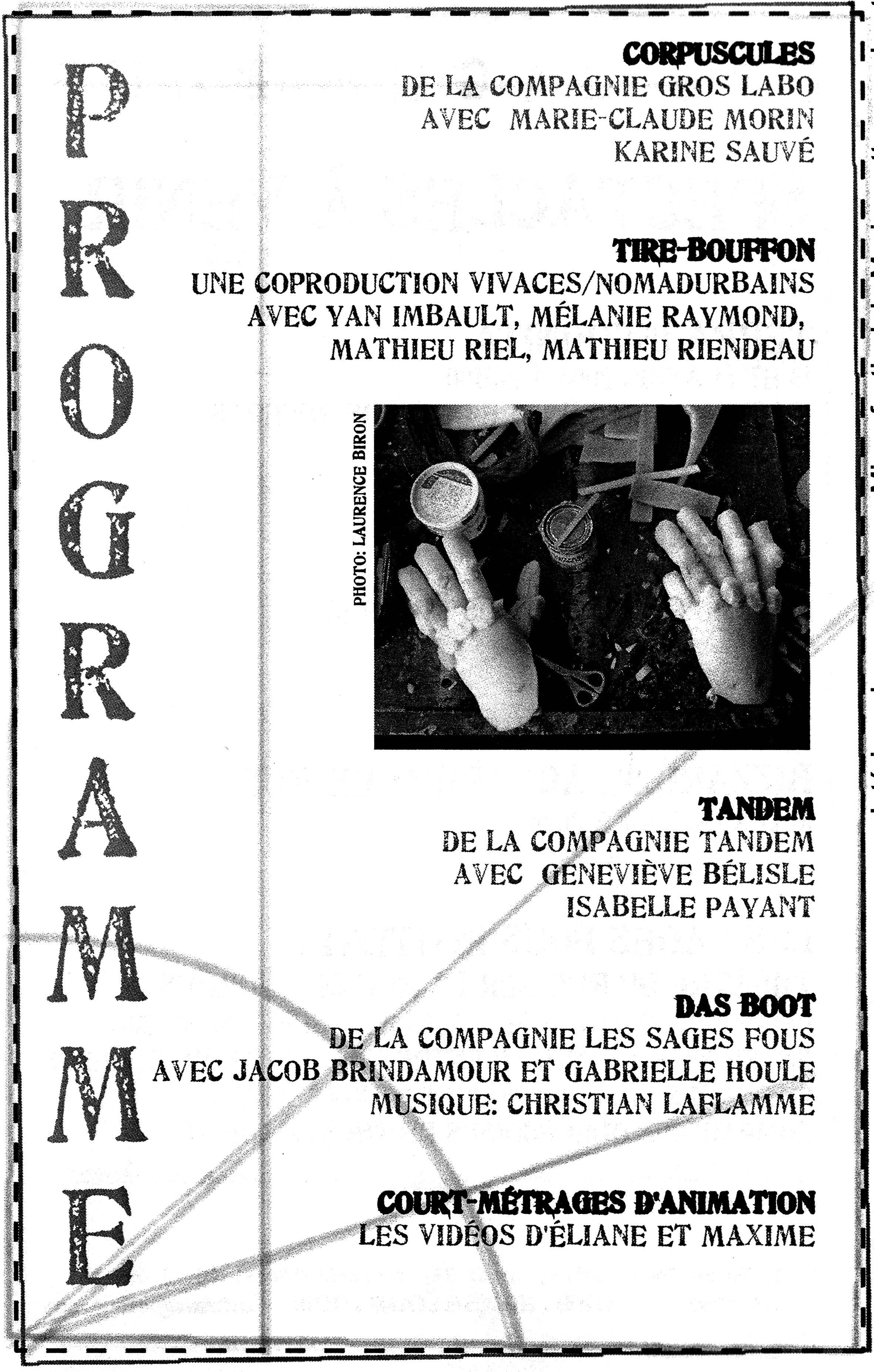 PROGRAMME

CORPUSCULES
DE LA COMPAGNIE GROS LABO
AVEC MARIE-CLAUDE MORIN
KARINE SAUVÉ

TIRE-BOUFFON
UNE COPRODUCTION VIVACES/NOMADURBAINS
AVEC YAN IMBAULT, MÉLANIE RAYMOND,
MATHIEU RIEL, MATHIEU RIENDEAU

PHOTO: LAURENCE BIRON

TANDEM
DE LA COMPAGNIE TANDEM
AVEC GENEVIÈVE BÉLISLE
ISABELLE PAYANT

DAS BOOT
DE LA COMPAGNIE LES SAGES FOUS
AVEC JACOB BRINDAMOUR ET GABRIELLE HOULE
MUSIQUE: CHRISTIAN LAFLAMME

COURT-MÉTRAGES D'ANIMATION
LES VIDÉOS D'ÉLIANE ET MAXIME